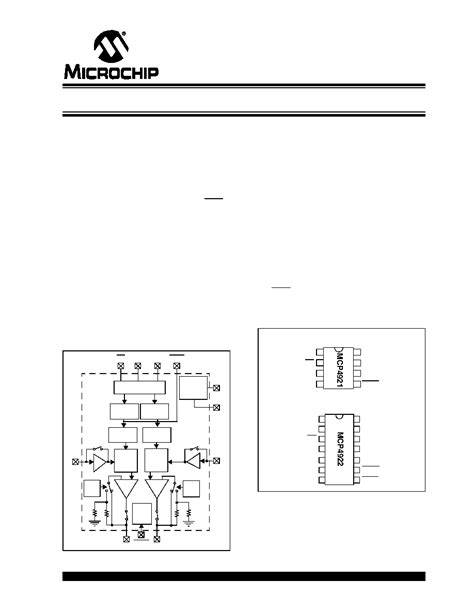 MICROCHIP

MCP4921

MCP4922